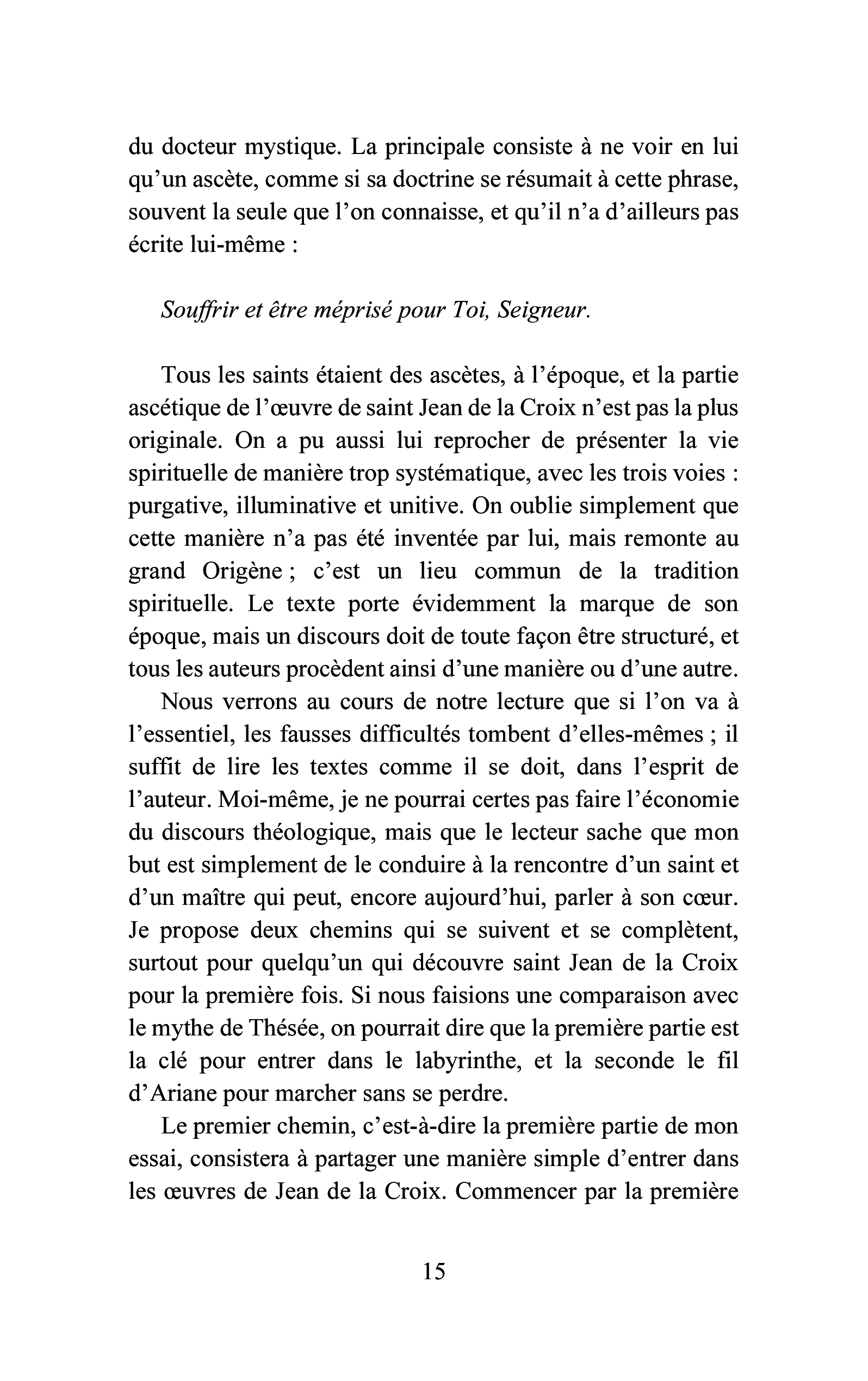 du docteur mystique. La principale consiste à ne voir en lui qu'un ascète, comme si sa doctrine se résumait à cette phrase, souvent la seule que l'on connaisse, et qu'il n'a d'ailleurs pas écrite lui-même :

Souffrir et être méprisé pour Toi, Seigneur.

Tous les saints étaient des ascètes, à l'époque, et la partie ascétique de l'œuvre de saint Jean de la Croix n'est pas la plus originale. On a pu aussi lui reprocher de présenter la vie spirituelle de manière trop systématique, avec les trois voies : purgative, illuminative et unitive. On oublie simplement que cette manière n'a pas été inventée par lui, mais remonte au grand Origène ; c'est un lieu commun de la tradition spirituelle. Le texte porte évidemment la marque de son époque, mais un discours doit de toute façon être structuré, et tous les auteurs procèdent ainsi d'une manière ou d'une autre.

Nous verrons au cours de notre lecture que si l'on va à l'essentiel, les fausses difficultés tombent d'elles-mêmes ; il suffit de lire les textes comme il se doit, dans l'esprit de l'auteur. Moi-même, je ne pourrai certes pas faire l'économie du discours théologique, mais que le lecteur sache que mon but est simplement de le conduire à la rencontre d'un saint et d'un maître qui peut, encore aujourd'hui, parler à son cœur. Je propose deux chemins qui se suivent et se complètent, surtout pour quelqu'un qui découvre saint Jean de la Croix pour la première fois. Si nous faisions une comparaison avec le mythe de Thésée, on pourrait dire que la première partie est la clé pour entrer dans le labyrinthe, et la seconde le fil d'Ariane pour marcher sans se perdre.

Le premier chemin, c'est-à-dire la première partie de mon essai, consistera à partager une manière simple d'entrer dans les œuvres de Jean de la Croix. Commencer par la première

15